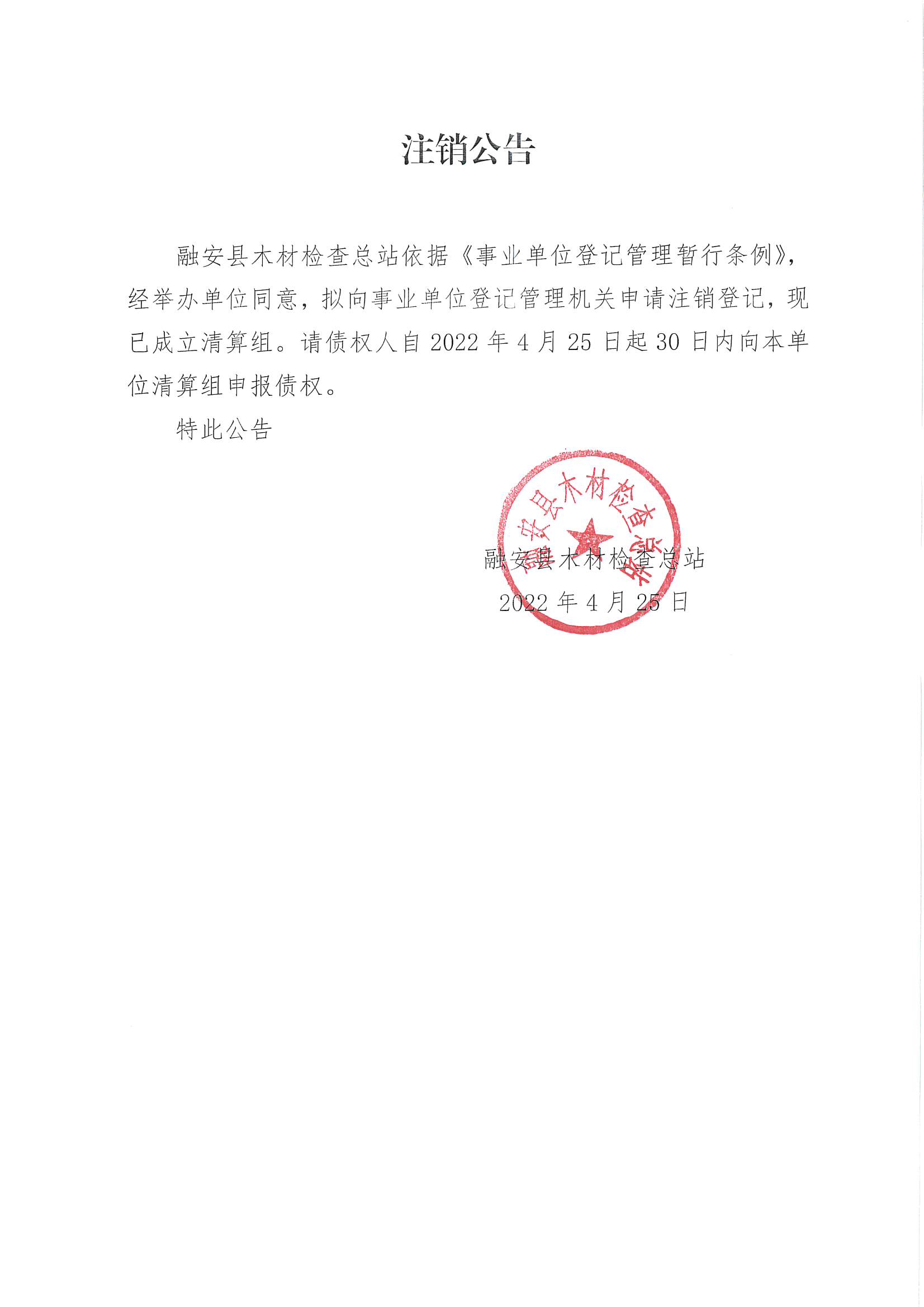 注销公告

融安县木材检查总站依据《事业单位登记管理暂行条例》，经举办单位同意，拟向事业单位登记管理机关申请注销登记，现已成立清算组。请债权人自 2022 年 4 月 25 日起 30 日内向本单位清算组申报债权。

特此公告

融安县木材检查总站

融安县木材检查总站
2022 年 4 月 25 日